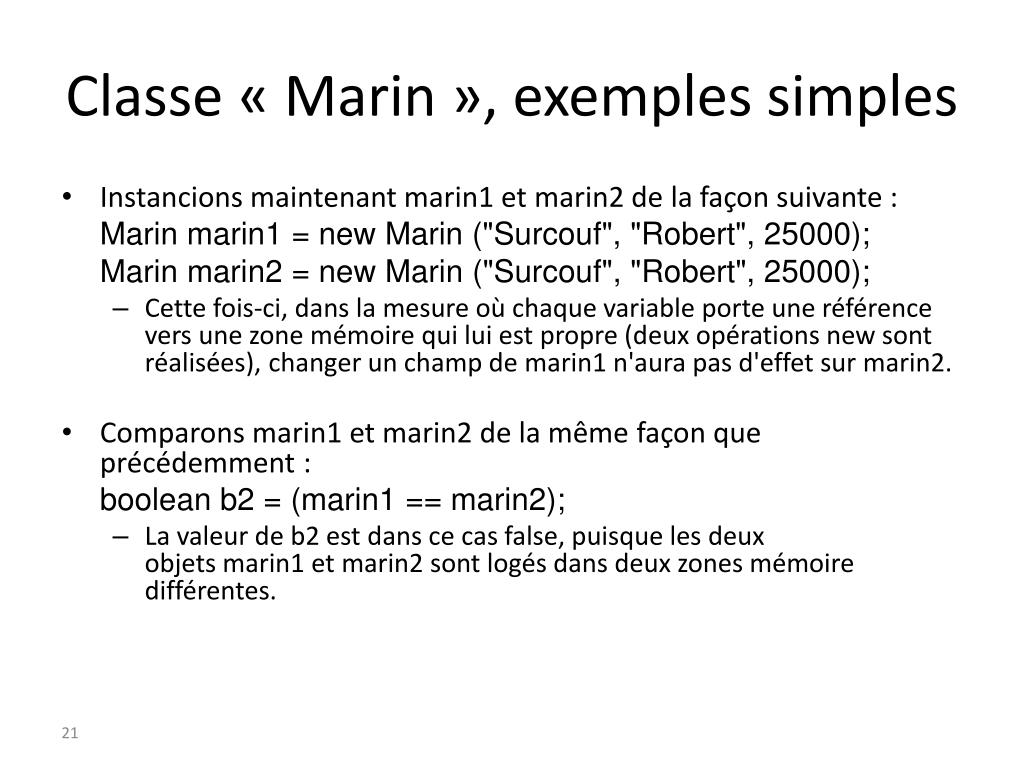 Classe « Marin », exemples simples

• Instancions maintenant marin1 et marin2 de la façon suivante :
Marin marin1 = new Marin ("Surcouf", "Robert", 25000);
Marin marin2 = new Marin ("Surcouf", "Robert", 25000);
– Cette fois-ci, dans la mesure où chaque variable porte une référence vers une zone mémoire qui lui est propre (deux opérations new sont réalisées), changer un champ de marin1 n'aura pas d'effet sur marin2.

• Comparons marin1 et marin2 de la même façon que précédemment :
boolean b2 = (marin1 == marin2);
– La valeur de b2 est dans ce cas false, puisque les deux objets marin1 et marin2 sont logés dans deux zones mémoire différentes.

21